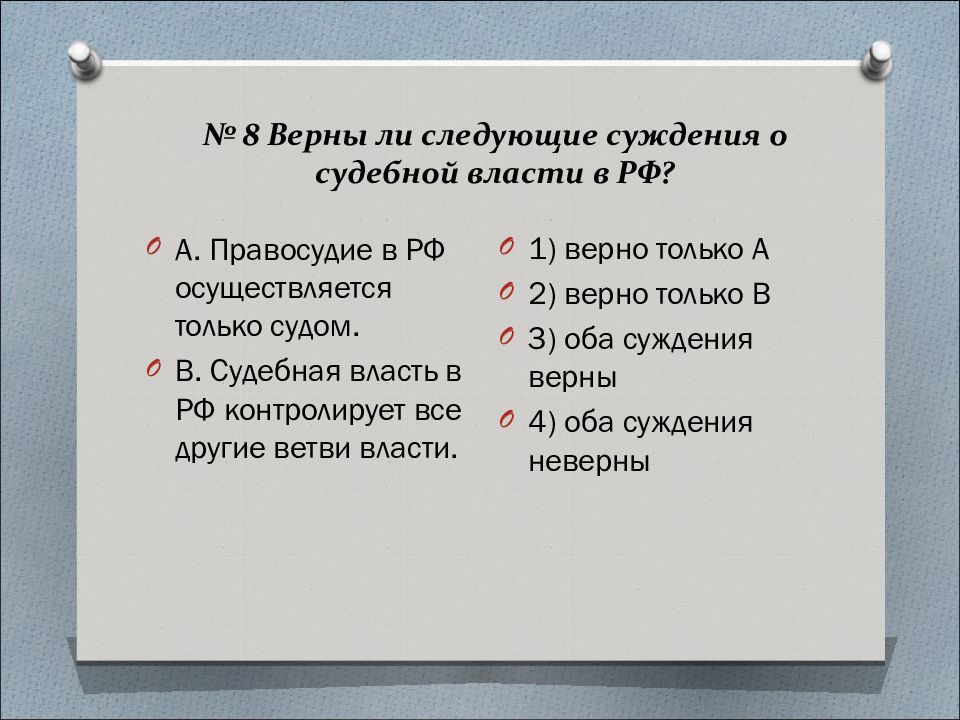 № 8 Верны ли следующие суждения о судебной власти в РФ?

А. Правосудие в РФ осуществляется только судом.

В. Судебная власть в РФ контролирует все другие ветви власти.

1) верно только А

2) верно только В

3) оба суждения верны

4) оба суждения неверны